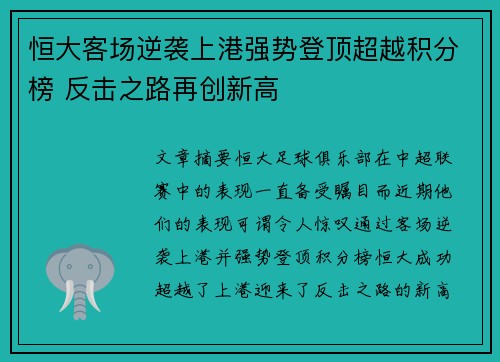 恒大客场逆袭上港强势登顶超越积分榜 反击之路再创新高

文章摘要恒大足球俱乐部在中超联赛中的表现一直备受瞩目而近期他们的表现可谓令人惊叹通过客场逆袭上港并强势登顶积分榜恒大成功超越了上港迎来了反击之路的新高